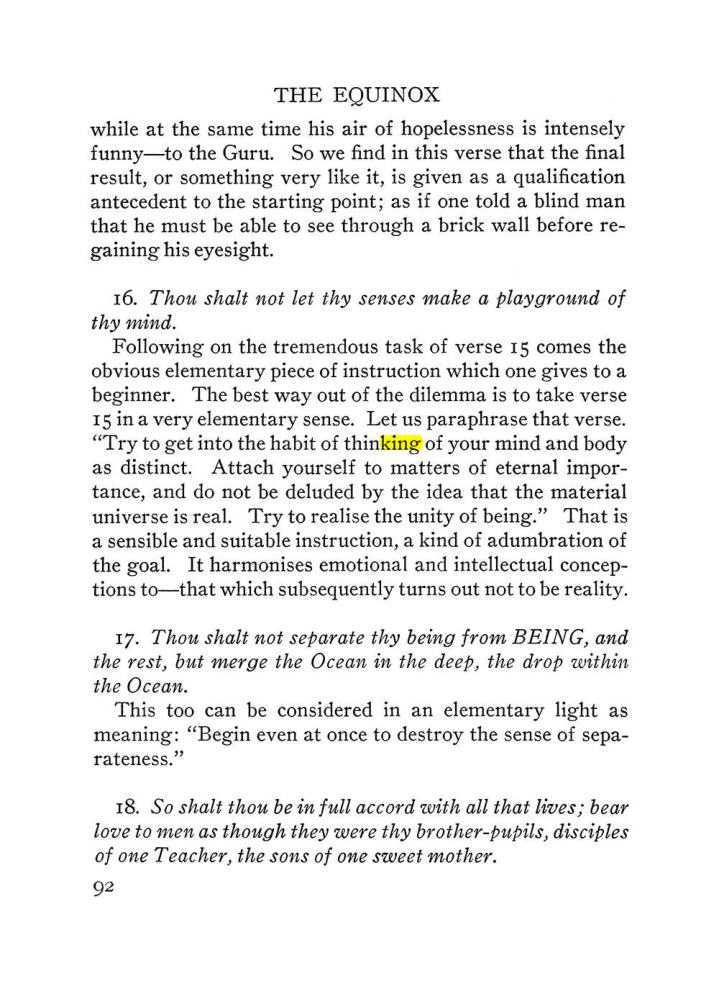 THE EQUINOX

while at the same time his air of hopelessness is intensely funny—to the Guru. So we find in this verse that the final result, or something very like it, is given as a qualification antecedent to the starting point; as if one told a blind man that he must be able to see through a brick wall before regaining his eyesight.

16. Thou shalt not let thy senses make a playground of thy mind.

Following on the tremendous task of verse 15 comes the obvious elementary piece of instruction which one gives to a beginner. The best way out of the dilemma is to take verse 15 in a very elementary sense. Let us paraphrase that verse. "Try to get into the habit of thinking of your mind and body as distinct. Attach yourself to matters of eternal importance, and do not be deluded by the idea that the material universe is real. Try to realise the unity of being." That is a sensible and suitable instruction, a kind of adumbration of the goal. It harmonises emotional and intellectual conceptions to—that which subsequently turns out not to be reality.

17. Thou shalt not separate thy being from BEING, and the rest, but merge the Ocean in the deep, the drop within the Ocean.

This too can be considered in an elementary light as meaning: "Begin even at once to destroy the sense of separateness."

18. So shalt thou be in full accord with all that lives; bear love to men as though they were thy brother-pupils, disciples of one Teacher, the sons of one sweet mother.

92